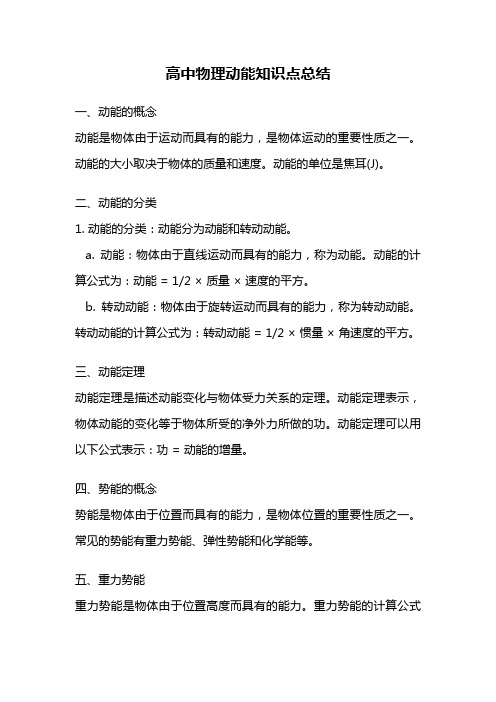 高中物理动能知识点总结

一、动能的概念

动能是物体由于运动而具有的能力，是物体运动的重要性质之一。动能的大小取决于物体的质量和速度。动能的单位是焦耳(J)。

二、动能的分类

1. 动能的分类：动能分为动能和转动动能。

a. 动能：物体由于直线运动而具有的能力，称为动能。动能的计算公式为：动能 = 1/2 × 质量 × 速度的平方。

b. 转动动能：物体由于旋转运动而具有的能力，称为转动动能。转动动能的计算公式为：转动动能 = 1/2 × 惯量 × 角速度的平方。

三、动能定理

动能定理是描述动能变化与物体受力关系的定理。动能定理表示，物体动能的变化等于物体所受的净外力所做的功。动能定理可以用以下公式表示：功 = 动能的增量。

四、势能的概念

势能是物体由于位置而具有的能力，是物体位置的重要性质之一。常见的势能有重力势能、弹性势能和化学能等。

五、重力势能

重力势能是物体由于位置高度而具有的能力。重力势能的计算公式